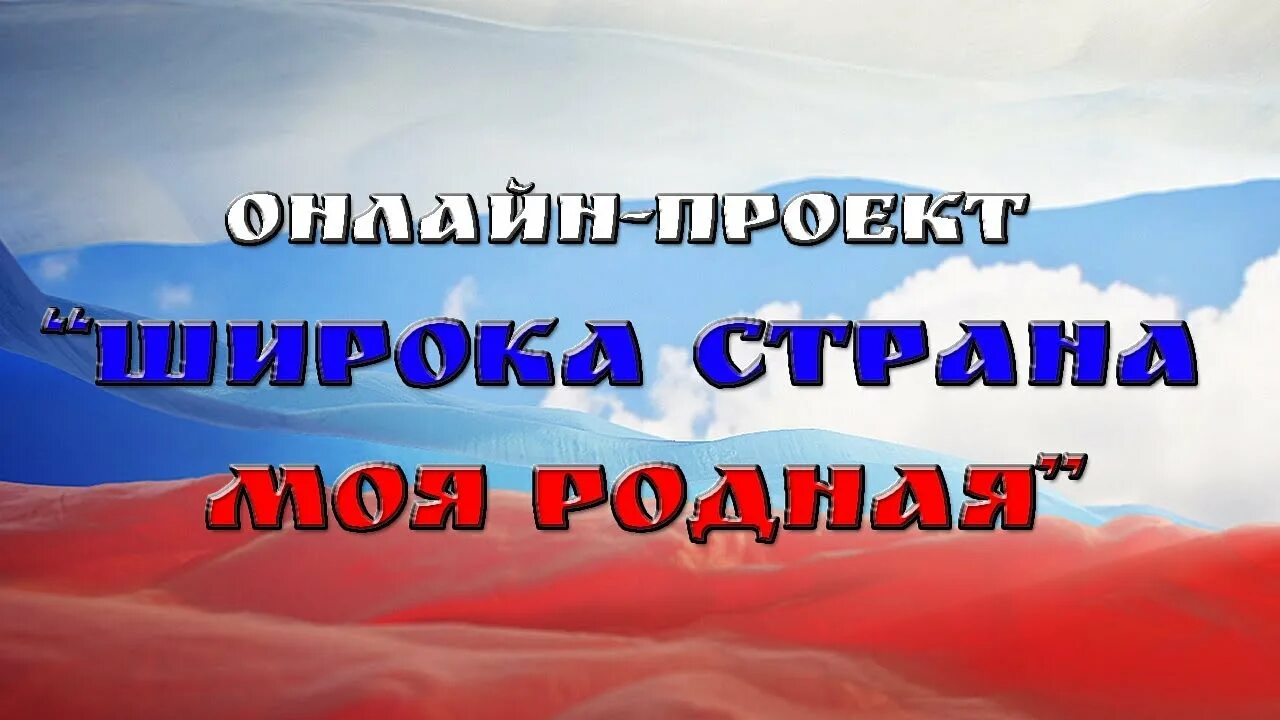 ОНЛАЙН-ПРОЕКТ

"ШИРОКА СТРАНА МОЯ РОДНАЯ"